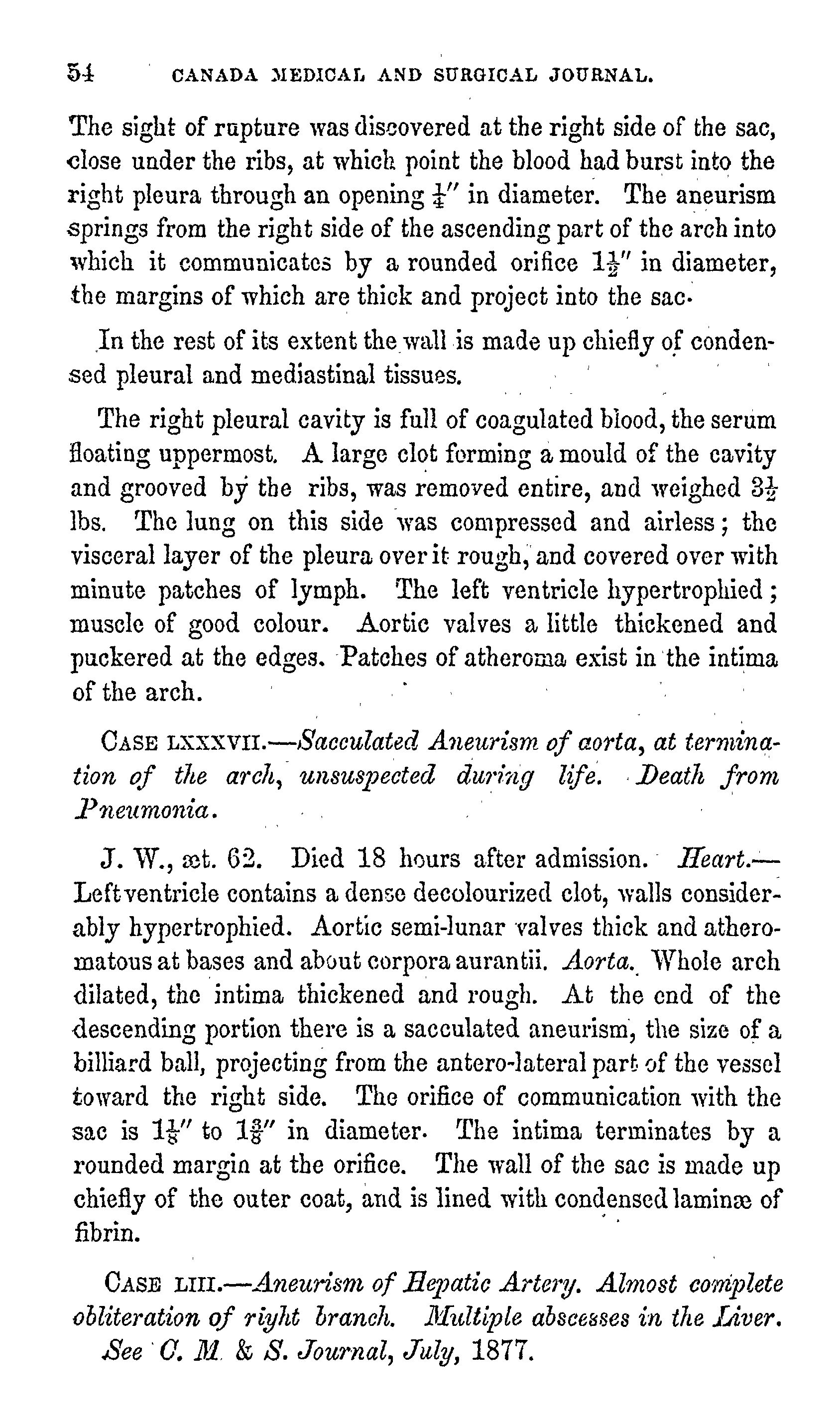 54 CANADA MEDICAL AND SURGICAL JOURNAL.

The sight of rupture was discovered at the right side of the sac, close under the ribs, at which point the blood had burst into the right pleura through an opening $\frac{1}{4}''$ in diameter. The aneurism springs from the right side of the ascending part of the arch into which it communicates by a rounded orifice $1\frac{1}{2}''$ in diameter, the margins of which are thick and project into the sac.

In the rest of its extent the wall is made up chiefly of condensed pleural and mediastinal tissues.

The right pleural cavity is full of coagulated blood, the serum floating uppermost. A large clot forming a mould of the cavity and grooved by the ribs, was removed entire, and weighed $3\frac{1}{2}$ lbs. The lung on this side was compressed and airless; the visceral layer of the pleura over it rough, and covered over with minute patches of lymph. The left ventricle hypertrophied; muscle of good colour. Aortic valves a little thickened and puckered at the edges. Patches of atheroma exist in the intima of the arch.

CASE LXXXVII.—Sacculated Aneurism of aorta, at termination of the arch, unsuspected during life. Death from Pneumonia.

J. W., æt. 62. Died 18 hours after admission. Heart.—Left ventricle contains a dense decolourized clot, walls considerably hypertrophied. Aortic semi-lunar valves thick and atheromatous at bases and about corpora aurantii. Aorta. Whole arch dilated, the intima thickened and rough. At the end of the descending portion there is a sacculated aneurism, the size of a billiard ball, projecting from the antero-lateral part of the vessel toward the right side. The orifice of communication with the sac is $1\frac{1}{8}''$ to $1\frac{3}{8}''$ in diameter. The intima terminates by a rounded margin at the orifice. The wall of the sac is made up chiefly of the outer coat, and is lined with condensed laminæ of fibrin.

CASE LIII.—Aneurism of Hepatic Artery. Almost complete obliteration of right branch. Multiple abscesses in the Liver. See C. M. & S. Journal, July, 1877.